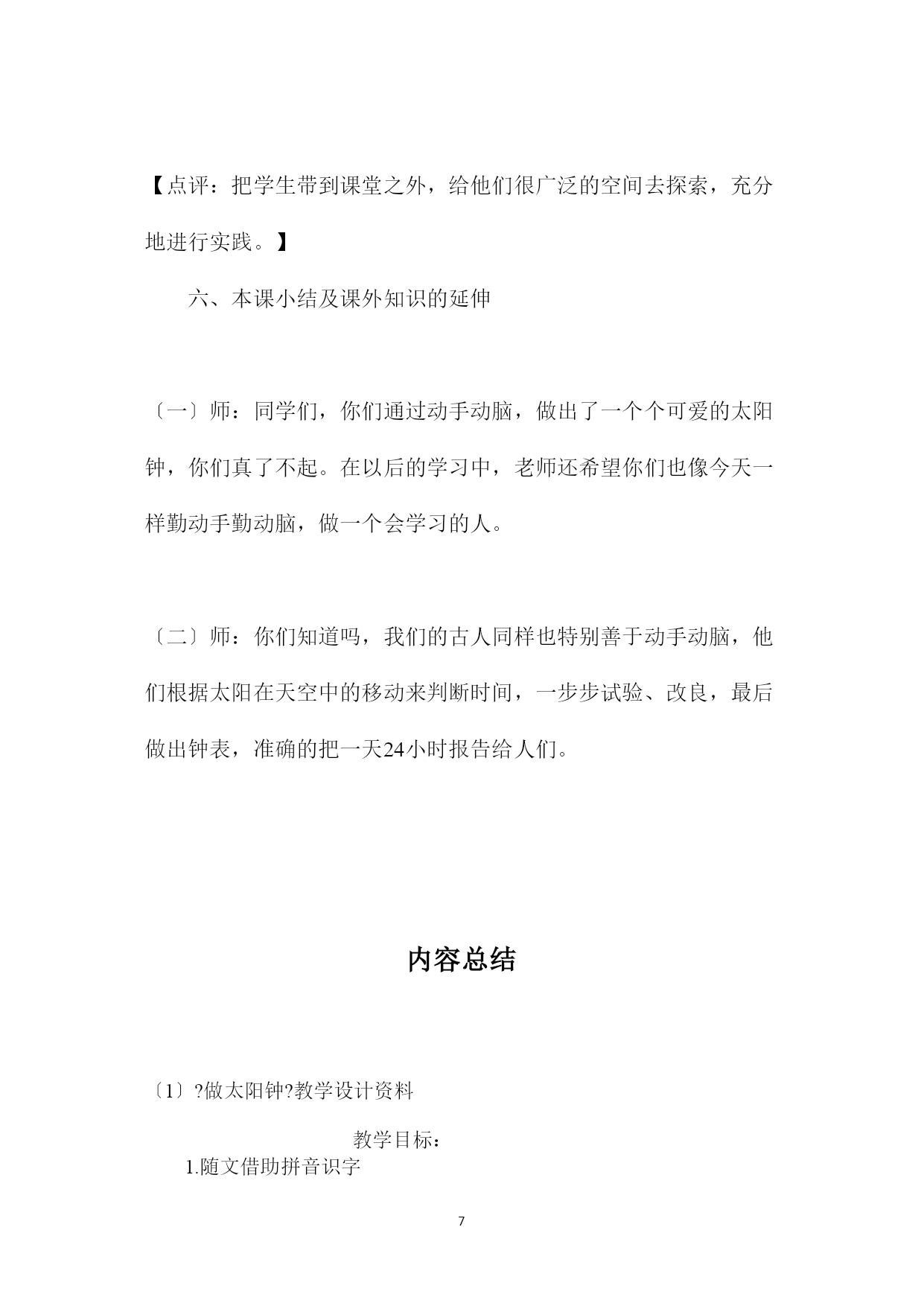 【点评：把学生带到课堂之外，给他们很广泛的空间去探索，充分地进行实践。】

六、本课小结及课外知识的延伸

〔一〕师：同学们，你们通过动手动脑，做出了一个个可爱的太阳钟，你们真了不起。在以后的学习中，老师还希望你们也像今天一样勤动手勤动脑，做一个会学习的人。

〔二〕师：你们知道吗，我们的古人同样也特别善于动手动脑，他们根据太阳在天空中的移动来判断时间，一步步试验、改良，最后做出钟表，准确的把一天24小时报告给人们。

内容总结

〔1〕?做太阳钟?教学设计资料

教学目标：

1.随文借助拼音识字

7